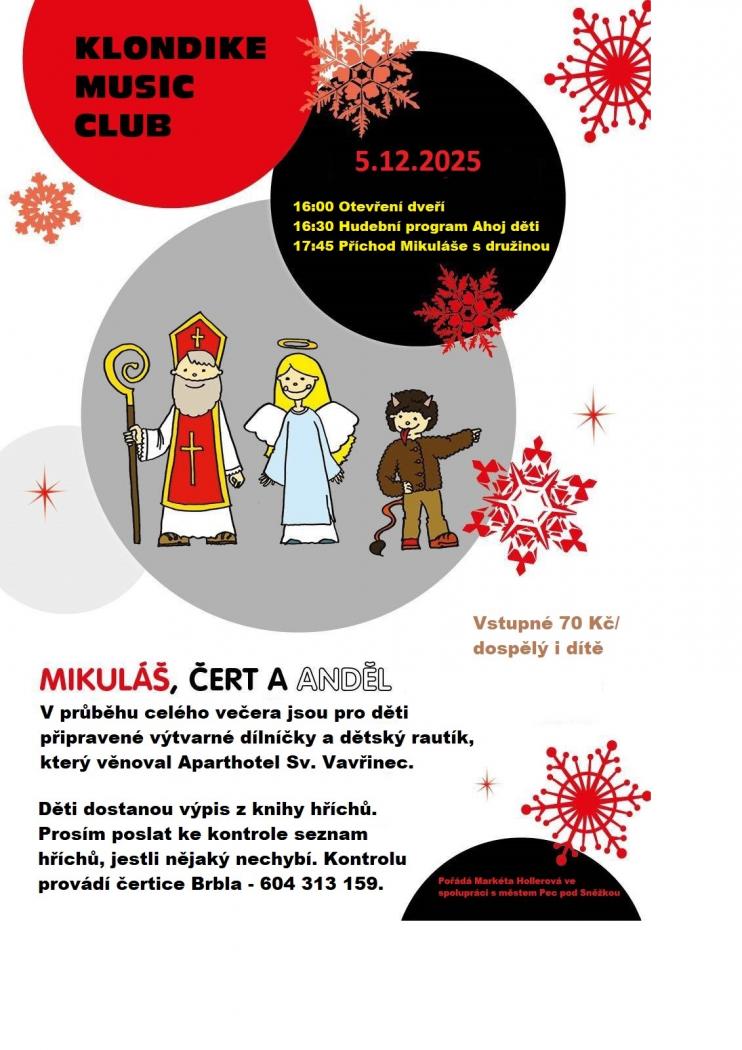 KLONDIKE MUSIC CLUB

5.12.2025

16:00 Otevření dveří
16:30 Hudební program Ahoj děti
17:45 Příchod Mikuláše s družinou

Vstupné 70 Kč/ dospělý i dítě

MIKULÁŠ, ČERT A ANDĚL

V průběhu celého večera jsou pro děti připravené výtvarné dílničky a dětský rautík, který věnoval Aparthotel Sv. Vavřinec.

Děti dostanou výpis z knihy hříchů. Prosím poslat ke kontrole seznam hříchů, jestli nějaký nechybí. Kontrolu provádí čertice Brbla - 604 313 159.

Pořádá Markéta Hollerová ve spolupráci s městem Pec pod Sněžkou